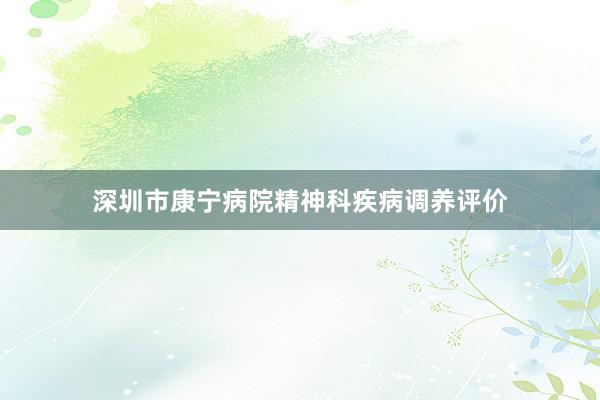 深圳市康宁病院精神科疾病调养评价